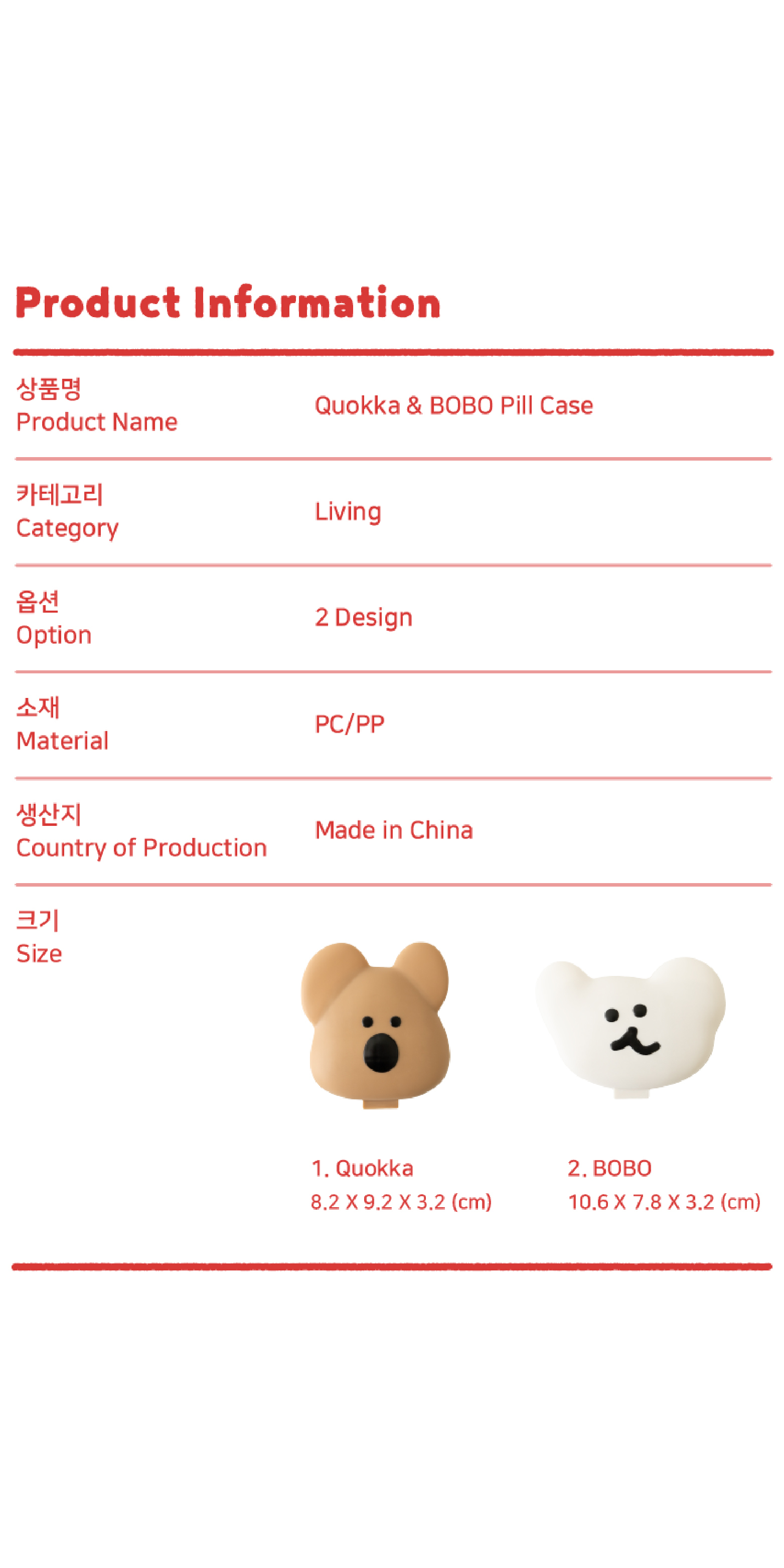 Product Information

상품명
Product Name

Quokka & BOBO Pill Case

카테고리
Category

Living

옵션
Option

2 Design

소재
Material

PC/PP

생산지
Country of Production

Made in China

크기
Size

1. Quokka
8.2 X 9.2 X 3.2 (cm)

2. BOBO
10.6 X 7.8 X 3.2 (cm)